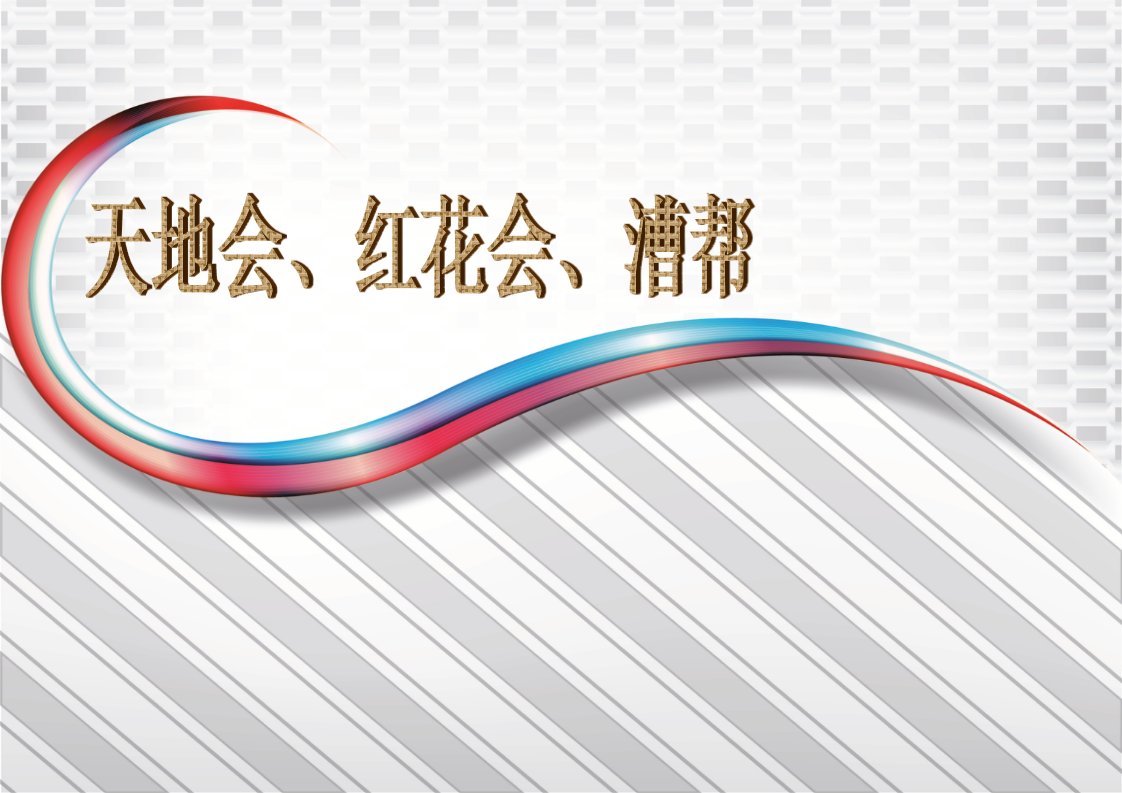 天地会、红花会、漕帮